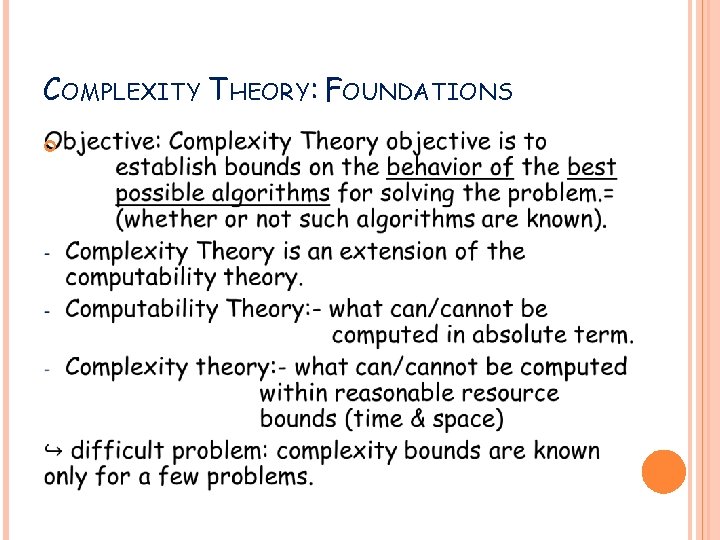 COMPLEXITY THEORY: FOUNDATIONS

Objective: Complexity Theory objective is to establish bounds on the behavior of the best possible algorithms for solving the problem.= (whether or not such algorithms are known).

- Complexity Theory is an extension of the computability theory.

- Computability Theory:- what can/cannot be computed in absolute term.

- Complexity theory:- what can/cannot be computed within reasonable resource bounds (time & space)

↪ difficult problem: complexity bounds are known only for a few problems.